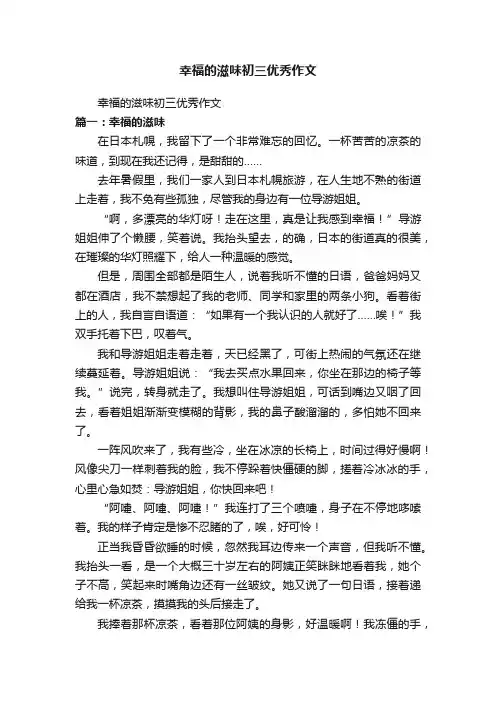 幸福的滋味初三优秀作文

幸福的滋味初三优秀作文

篇一：幸福的滋味

在日本札幌，我留下了一个非常难忘的回忆。一杯苦苦的凉茶的味道，到现在我还记得，是甜甜的……

去年暑假里，我们一家人到日本札幌旅游，在人生地不熟的街道上走着，我不免有些孤独，尽管我的身边有一位导游姐姐。

“啊，多漂亮的华灯呀！走在这里，真是让我感到幸福！”导游姐姐伸了个懒腰，笑着说。我抬头望去，的确，日本的街道真的很美，在璀璨的华灯照耀下，给人一种温暖的感觉。

但是，周围全部都是陌生人，说着我听不懂的日语，爸爸妈妈又都在酒店，我不禁想起了我的老师、同学和家里的两条小狗。看着街上的人，我自言自语道：“如果有一个我认识的人就好了……唉！”我双手托着下巴，叹着气。

我和导游姐姐走着走着，天已经黑了，可街上热闹的气氛还在继续蔓延着。导游姐姐说：“我去买点水果回来，你坐在那边的椅子等我。”说完，转身就走了。我想叫住导游姐姐，可话到嘴边又咽了回去，看着姐姐渐渐变模糊的背影，我的鼻子酸溜溜的，多怕她不回来了。

一阵风吹来了，我有些冷，坐在冰凉的长椅上，时间过得好慢啊！风像尖刀一样刺着我的脸，我不停跺着快僵硬的脚，搓着冷冰冰的手，心里心急如焚：导游姐姐，你快回来吧！

“阿嚏、阿嚏、阿嚏！”我连打了三个喷嚏，身子在不停地哆嗦着。我的样子肯定是惨不忍睹的了，唉，好可怜！

正当我昏昏欲睡的时候，忽然我耳边传来一个声音，但我听不懂。我抬头一看，是一个大概三十岁左右的阿姨正笑眯眯地看着我，她个子不高，笑起来时嘴角边还有一丝皱纹。她又说了一句日语，接着递给我一杯凉茶，摸摸我的头后接走了。

我捧着那杯凉茶，看着那位阿姨的身影，好温暖啊！我冻僵的手，